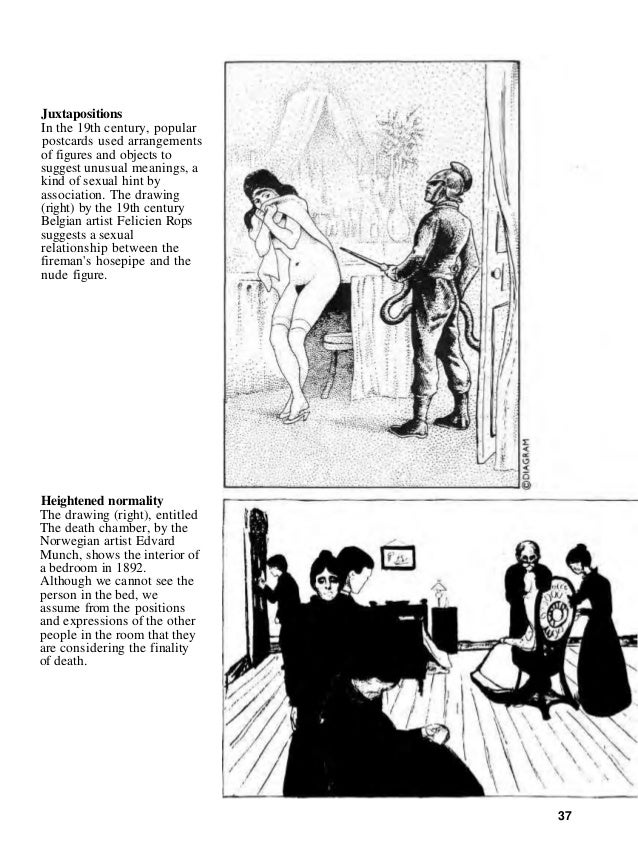 **Juxtapositions**
In the 19th century, popular postcards used arrangements of figures and objects to suggest unusual meanings, a kind of sexual hint by association. The drawing (right) by the 19th century Belgian artist Felicien Rops suggests a sexual relationship between the fireman's hosepipe and the nude figure.

©DIAGRAM

**Heightened normality**
The drawing (right), entitled The death chamber, by the Norwegian artist Edvard Munch, shows the interior of a bedroom in 1892. Although we cannot see the person in the bed, we assume from the positions and expressions of the other people in the room that they are considering the finality of death.

37